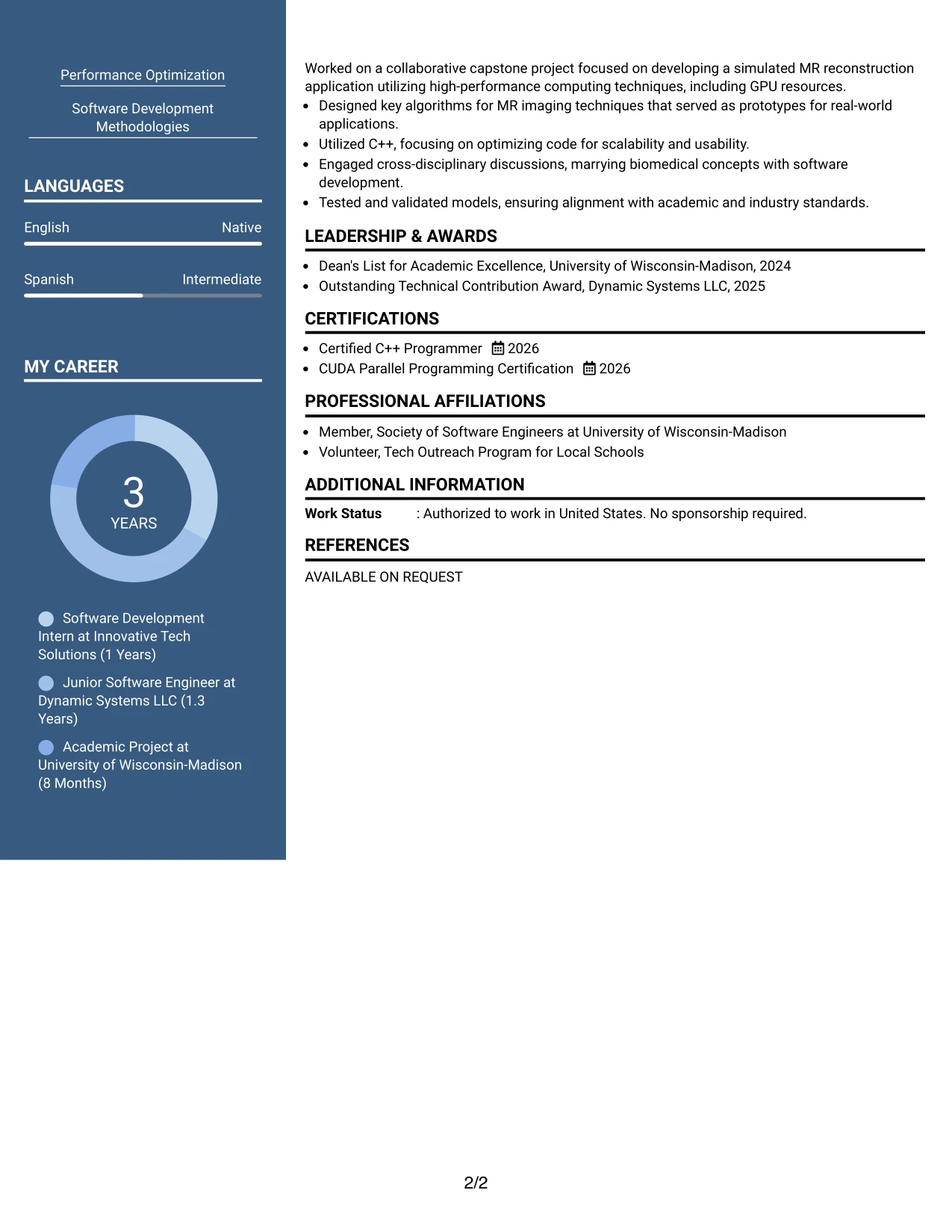 Performance Optimization

Software Development Methodologies

LANGUAGES

English
Native

Spanish
Intermediate

MY CAREER

3
YEARS

Software Development Intern at Innovative Tech Solutions (1 Years)

Junior Software Engineer at Dynamic Systems LLC (1.3 Years)

Academic Project at University of Wisconsin-Madison (8 Months)

Worked on a collaborative capstone project focused on developing a simulated MR reconstruction application utilizing high-performance computing techniques, including GPU resources.

• Designed key algorithms for MR imaging techniques that served as prototypes for real-world applications.
• Utilized C++, focusing on optimizing code for scalability and usability.
• Engaged cross-disciplinary discussions, marrying biomedical concepts with software development.
• Tested and validated models, ensuring alignment with academic and industry standards.

LEADERSHIP & AWARDS

• Dean's List for Academic Excellence, University of Wisconsin-Madison, 2024
• Outstanding Technical Contribution Award, Dynamic Systems LLC, 2025

CERTIFICATIONS

• Certified C++ Programmer 2026
• CUDA Parallel Programming Certification 2026

PROFESSIONAL AFFILIATIONS

• Member, Society of Software Engineers at University of Wisconsin-Madison
• Volunteer, Tech Outreach Program for Local Schools

ADDITIONAL INFORMATION

Work Status : Authorized to work in United States. No sponsorship required.

REFERENCES

AVAILABLE ON REQUEST

2/2